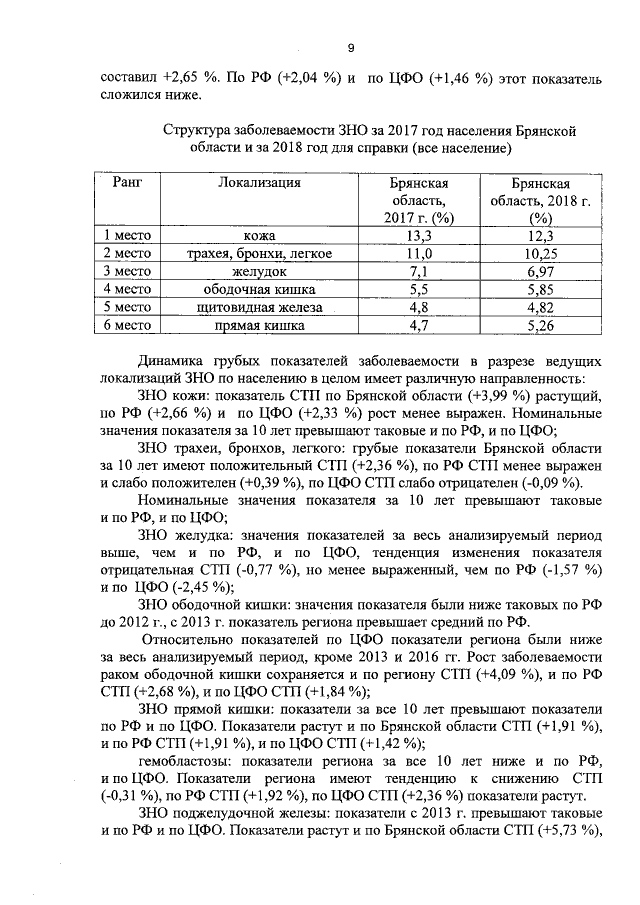 9

составил +2,65 %. По РФ (+2,04 %) и по ЦФО (+1,46 %) этот показатель сложился ниже.

Структура заболеваемости ЗНО за 2017 год населения Брянской области и за 2018 год для справки (все население)

| Ранг | Локализация | Брянская область, 2017 г. (%) | Брянская область, 2018 г. (%) |
|---|---|---|---|
| 1 место | кожа | 13,3 | 12,3 |
| 2 место | трахея, бронхи, легкое | 11,0 | 10,25 |
| 3 место | желудок | 7,1 | 6,97 |
| 4 место | ободочная кишка | 5,5 | 5,85 |
| 5 место | щитовидная железа | 4,8 | 4,82 |
| 6 место | прямая кишка | 4,7 | 5,26 |

Динамика грубых показателей заболеваемости в разрезе ведущих локализаций ЗНО по населению в целом имеет различную направленность:

ЗНО кожи: показатель СТП по Брянской области (+3,99 %) растущий, по РФ (+2,66 %) и по ЦФО (+2,33 %) рост менее выражен. Номинальные значения показателя за 10 лет превышают таковые и по РФ, и по ЦФО;

ЗНО трахеи, бронхов, легкого: грубые показатели Брянской области за 10 лет имеют положительный СТП (+2,36 %), по РФ СТП менее выражен и слабо положителен (+0,39 %), по ЦФО СТП слабо отрицателен (-0,09 %).

Номинальные значения показателя за 10 лет превышают таковые и по РФ, и по ЦФО;

ЗНО желудка: значения показателей за весь анализируемый период выше, чем и по РФ, и по ЦФО, тенденция изменения показателя отрицательная СТП (-0,77 %), но менее выраженный, чем по РФ (-1,57 %) и по ЦФО (-2,45 %);

ЗНО ободочной кишки: значения показателя были ниже таковых по РФ до 2012 г., с 2013 г. показатель региона превышает средний по РФ.

Относительно показателей по ЦФО показатели региона были ниже за весь анализируемый период, кроме 2013 и 2016 гг. Рост заболеваемости раком ободочной кишки сохраняется и по региону СТП (+4,09 %), и по РФ СТП (+2,68 %), и по ЦФО СТП (+1,84 %);

ЗНО прямой кишки: показатели за все 10 лет превышают показатели по РФ и по ЦФО. Показатели растут и по Брянской области СТП (+1,91 %), и по РФ СТП (+1,91 %), и по ЦФО СТП (+1,42 %);

гемобластозы: показатели региона за все 10 лет ниже и по РФ, и по ЦФО. Показатели региона имеют тенденцию к снижению СТП (-0,31 %), по РФ СТП (+1,92 %), по ЦФО СТП (+2,36 %) показатели растут.

ЗНО поджелудочной железы: показатели с 2013 г. превышают таковые и по РФ и по ЦФО. Показатели растут и по Брянской области СТП (+5,73 %),